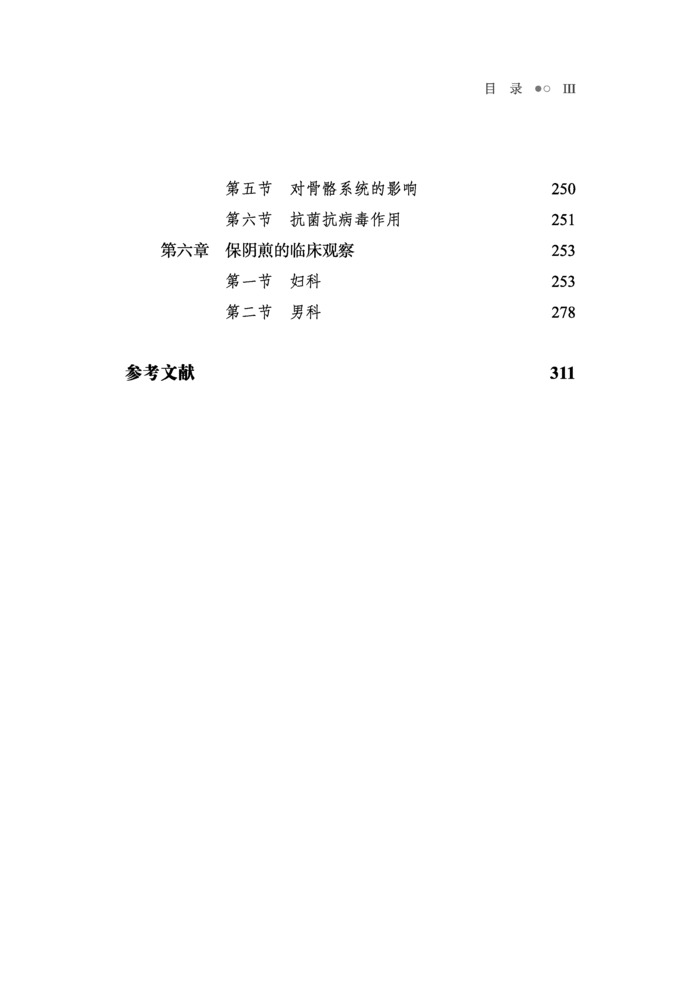 目 录 ●○ III

第五节 对骨骼系统的影响 250
第六节 抗菌抗病毒作用 251
第六章 保阴煎的临床观察 253
第一节 妇科 253
第二节 男科 278

参考文献 311